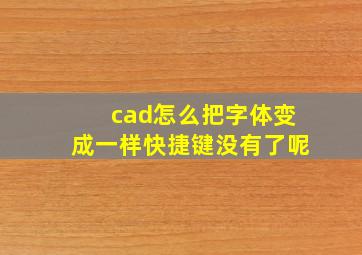 cad怎么把字体变成一样快捷键没有了呢